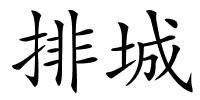 排城